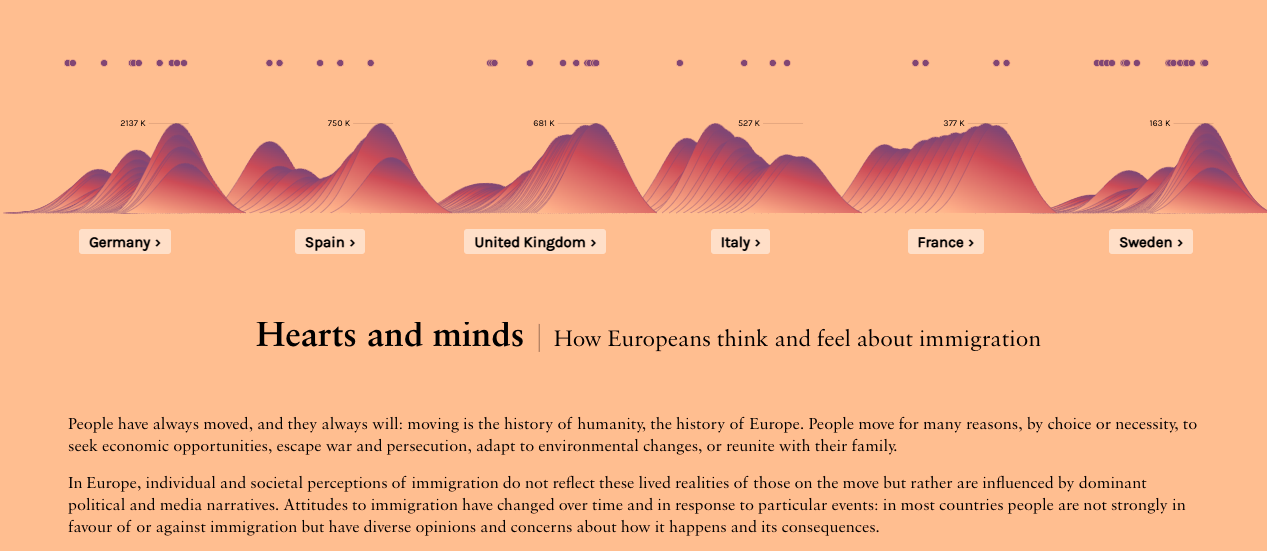 2137 K

750 K

681 K

527 K

377 K

163 K

Germany ›

Spain ›

United Kingdom ›

Italy ›

France ›

Sweden ›

Hearts and minds | How Europeans think and feel about immigration

People have always moved, and they always will: moving is the history of humanity, the history of Europe. People move for many reasons, by choice or necessity, to seek economic opportunities, escape war and persecution, adapt to environmental changes, or reunite with their family.

In Europe, individual and societal perceptions of immigration do not reflect these lived realities of those on the move but rather are influenced by dominant political and media narratives. Attitudes to immigration have changed over time and in response to particular events: in most countries people are not strongly in favour of or against immigration but have diverse opinions and concerns about how it happens and its consequences.